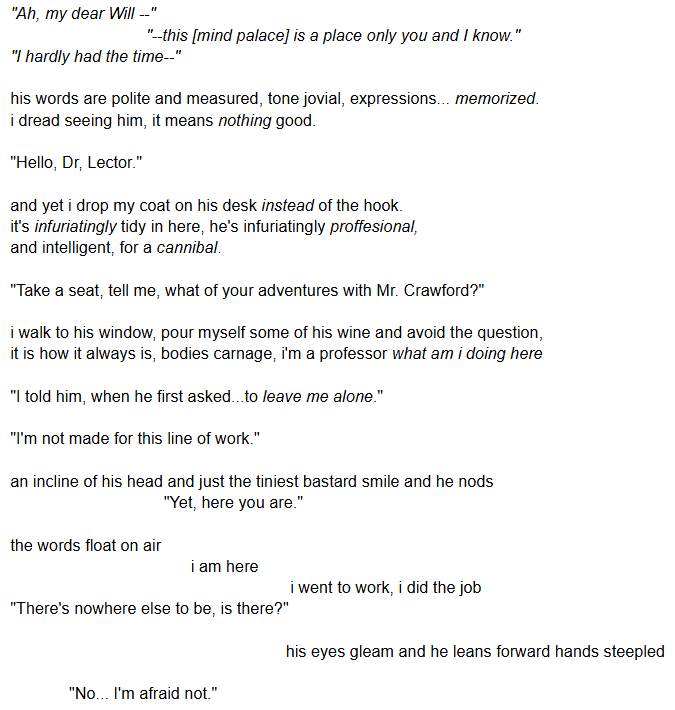 "Ah, my dear Will --"
"--this [mind palace] is a place only you and I know."
"I hardly had the time--"

his words are polite and measured, tone jovial, expressions... memorized.
i dread seeing him, it means nothing good.

"Hello, Dr, Lector."

and yet i drop my coat on his desk instead of the hook.
it's infuriatingly tidy in here, he's infuriatingly proffesional,
and intelligent, for a cannibal.

"Take a seat, tell me, what of your adventures with Mr. Crawford?"

i walk to his window, pour myself some of his wine and avoid the question,
it is how it always is, bodies carnage, i'm a professor what am i doing here

"I told him, when he first asked...to leave me alone."

"I'm not made for this line of work."

an incline of his head and just the tiniest bastard smile and he nods
"Yet, here you are."

the words float on air
i am here
i went to work, i did the job
"There's nowhere else to be, is there?"

his eyes gleam and he leans forward hands steepled

"No... I'm afraid not."